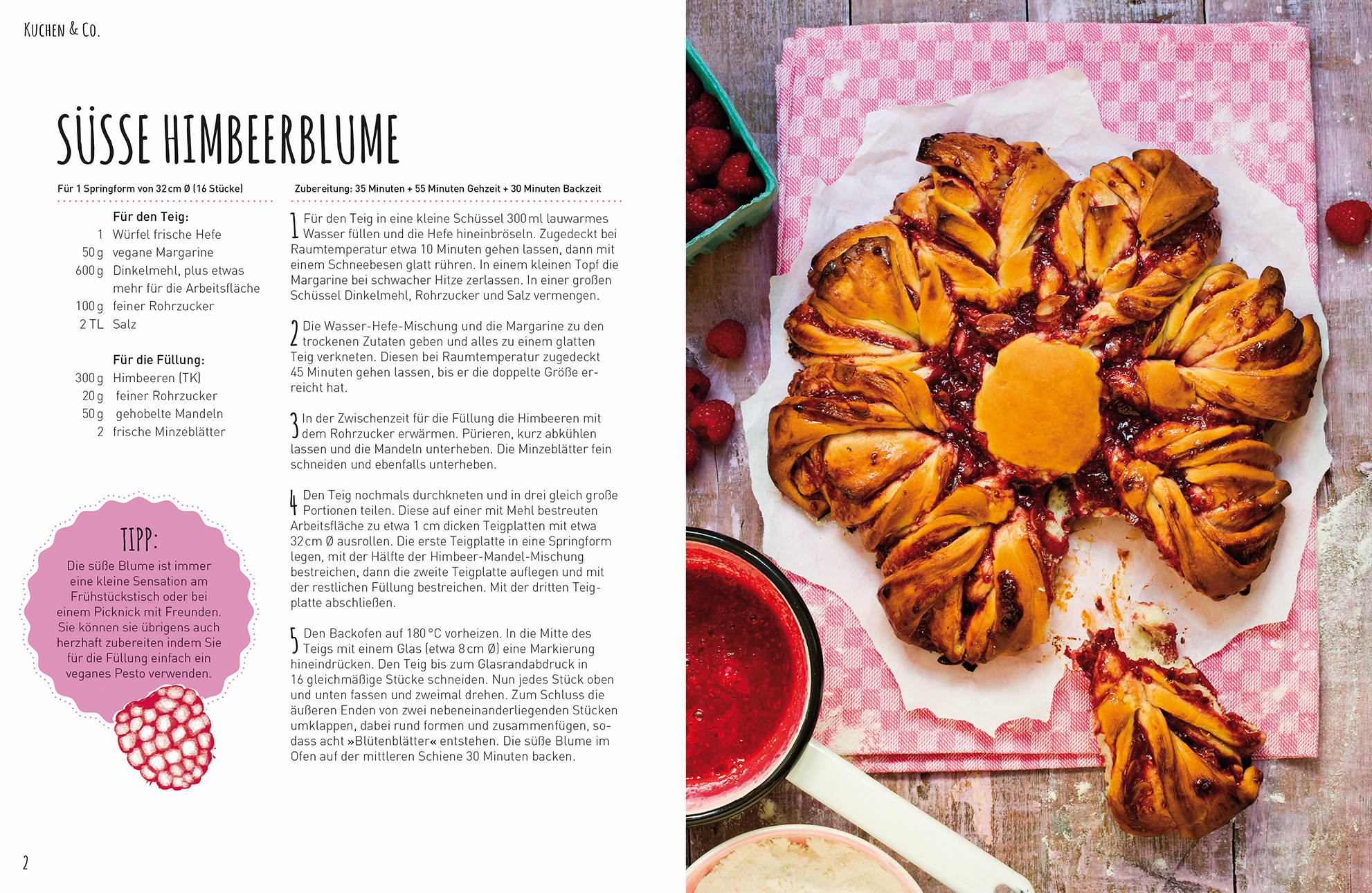 KUCHEN & CO.

SÜSSE HIMBEERBLUME

Für 1 Springform von 32 cm Ø (16 Stücke)

Für den Teig:
1 Würfel frische Hefe
50 g vegane Margarine
600 g Dinkelmehl, plus etwas mehr für die Arbeitsfläche
100 g feiner Rohrzucker
2 TL Salz

Für die Füllung:
300 g Himbeeren (TK)
20 g feiner Rohrzucker
50 g gehobelte Mandeln
2 frische Minzeblätter

TIPP:
Die süße Blume ist immer eine kleine Sensation am Frühstückstisch oder bei einem Picknick mit Freunden. Sie können sie übrigens auch herzhaft zubereiten indem Sie für die Füllung einfach ein veganes Pesto verwenden.

Zubereitung: 35 Minuten + 55 Minuten Gehzeit + 30 Minuten Backzeit

1 Für den Teig in eine kleine Schüssel 300 ml lauwarmes Wasser füllen und die Hefe hineinbröseln. Zugedeckt bei Raumtemperatur etwa 10 Minuten gehen lassen, dann mit einem Schneebesen glatt rühren. In einem kleinen Topf die Margarine bei schwacher Hitze zerlassen. In einer großen Schüssel Dinkelmehl, Rohrzucker und Salz vermengen.

2 Die Wasser-Hefe-Mischung und die Margarine zu den trockenen Zutaten geben und alles zu einem glatten Teig verkneten. Diesen bei Raumtemperatur zugedeckt 45 Minuten gehen lassen, bis er die doppelte Größe erreicht hat.

3 In der Zwischenzeit für die Füllung die Himbeeren mit dem Rohrzucker erwärmen. Pürieren, kurz abkühlen lassen und die Mandeln unterheben. Die Minzeblätter fein schneiden und ebenfalls unterheben.

4 Den Teig nochmals durchkneten und in drei gleich große Portionen teilen. Diese auf einer mit Mehl bestreuten Arbeitsfläche zu etwa 1 cm dicken Teigplatten mit etwa 32 cm Ø ausrollen. Die erste Teigplatte in eine Springform legen, mit der Hälfte der Himbeer-Mandel-Mischung bestreichen, dann die zweite Teigplatte auflegen und mit der restlichen Füllung bestreichen. Mit der dritten Teigplatte abschließen.

5 Den Backofen auf 180 °C vorheizen. In die Mitte des Teigs mit einem Glas (etwa 8 cm Ø) eine Markierung hineindrücken. Den Teig bis zum Glasrandabdruck in 16 gleichmäßige Stücke schneiden. Nun jedes Stück oben und unten fassen und zweimal drehen. Zum Schluss die äußeren Enden von zwei nebeneinanderliegenden Stücken umklappen, dabei rund formen und zusammenfügen, sodass acht »Blütenblätter« entstehen. Die süße Blume im Ofen auf der mittleren Schiene 30 Minuten backen.

2